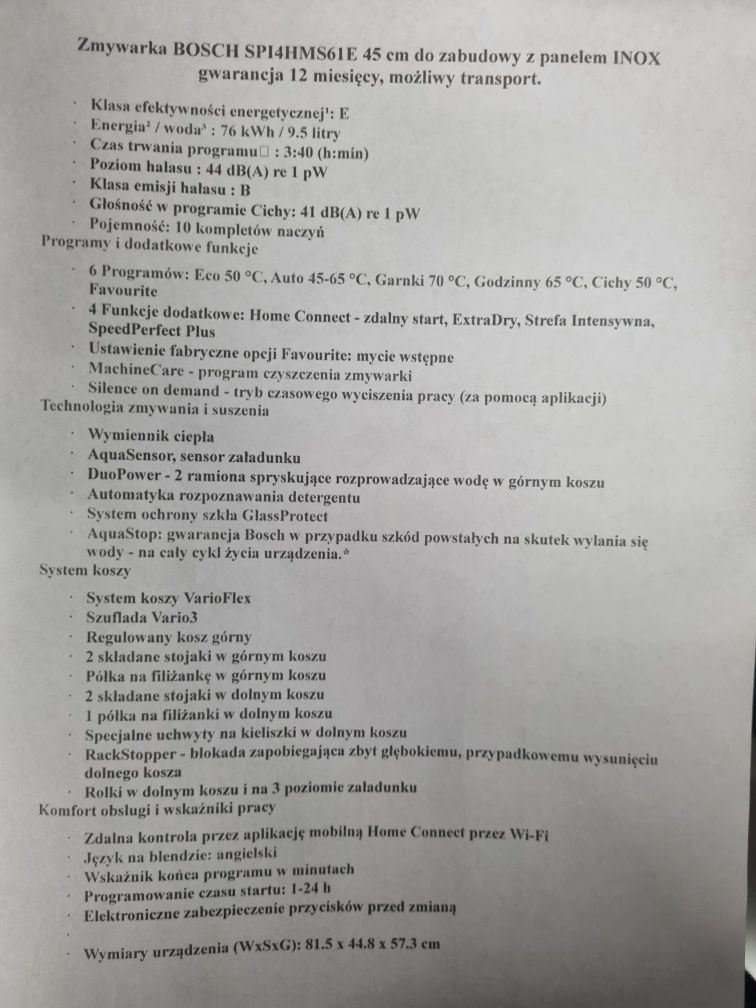 Zmywarka BOSCH SPI4HMS61E 45 cm do zabudowy z panelem INOX gwarancja 12 miesięcy, możliwy transport.

· Klasa efektywności energetycznej¹: E
· Energia² / woda³ : 76 kWh / 9.5 litry
· Czas trwania programu□ : 3:40 (h:min)
· Poziom hałasu : 44 dB(A) re 1 pW
· Klasa emisji hałasu : B
· Głośność w programie Cichy: 41 dB(A) re 1 pW
· Pojemność: 10 kompletów naczyń

Programy i dodatkowe funkcje

· 6 Programów: Eco 50 °C, Auto 45-65 °C, Garnki 70 °C, Godzinny 65 °C, Cichy 50 °C, Favourite
· 4 Funkcje dodatkowe: Home Connect - zdalny start, ExtraDry, Strefa Intensywna, SpeedPerfect Plus
· Ustawienie fabryczne opcji Favourite: mycie wstępne
· MachineCare - program czyszczenia zmywarki
· Silence on demand - tryb czasowego wyciszenia pracy (za pomocą aplikacji)

Technologia zmywania i suszenia

· Wymiennik ciepła
· AquaSensor, sensor załadunku
· DuoPower - 2 ramiona spryskujące rozprowadzające wodę w górnym koszu
· Automatyka rozpoznawania detergentu
· System ochrony szkła GlassProtect
· AquaStop: gwarancja Bosch w przypadku szkód powstałych na skutek wylania się wody - na cały cykl życia urządzenia.*

System koszy

· System koszy VarioFlex
· Szuflada Vario3
· Regulowany kosz górny
· 2 składane stojaki w górnym koszu
· Półka na filiżankę w górnym koszu
· 2 składane stojaki w dolnym koszu
· 1 półka na filiżanki w dolnym koszu
· Specjalne uchwyty na kieliszki w dolnym koszu
· RackStopper - blokada zapobiegająca zbyt głębokiemu, przypadkowemu wysunięciu dolnego kosza
· Rolki w dolnym koszu i na 3 poziomie załadunku

Komfort obsługi i wskaźniki pracy

· Zdalna kontrola przez aplikację mobilną Home Connect przez Wi-Fi
· Język na blendzie: angielski
· Wskaźnik końca programu w minutach
· Programowanie czasu startu: 1-24 h
· Elektroniczne zabezpieczenie przycisków przed zmianą
·
· Wymiary urządzenia (WxSxG): 81.5 x 44.8 x 57.3 cm